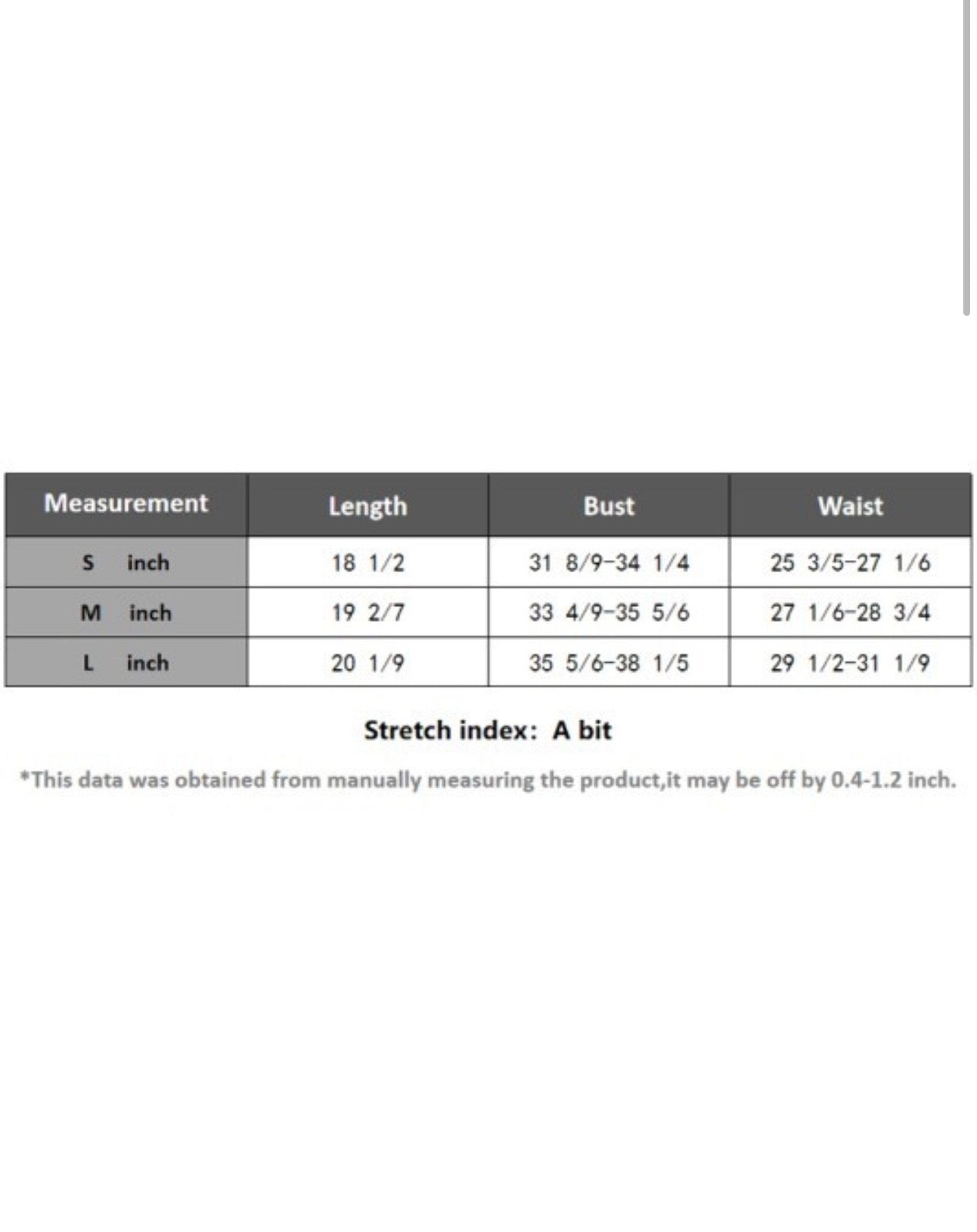 | Measurement | Length | Bust | Waist |
|---|---|---|---|
| S inch | 18 1/2 | 31 8/9-34 1/4 | 25 3/5-27 1/6 |
| M inch | 19 2/7 | 33 4/9-35 5/6 | 27 1/6-28 3/4 |
| L inch | 20 1/9 | 35 5/6-38 1/5 | 29 1/2-31 1/9 |

Stretch index: A bit

*This data was obtained from manually measuring the product,it may be off by 0.4-1.2 inch.